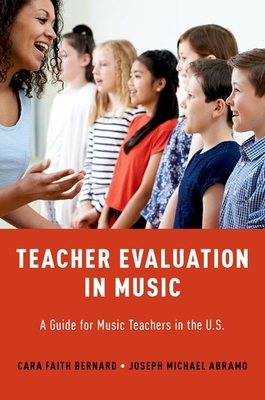 TEACHER EVALUATION IN MUSIC

A Guide for Music Teachers in the U.S.

CARA FAITH BERNARD • JOSEPH MICHAEL ABRAMO